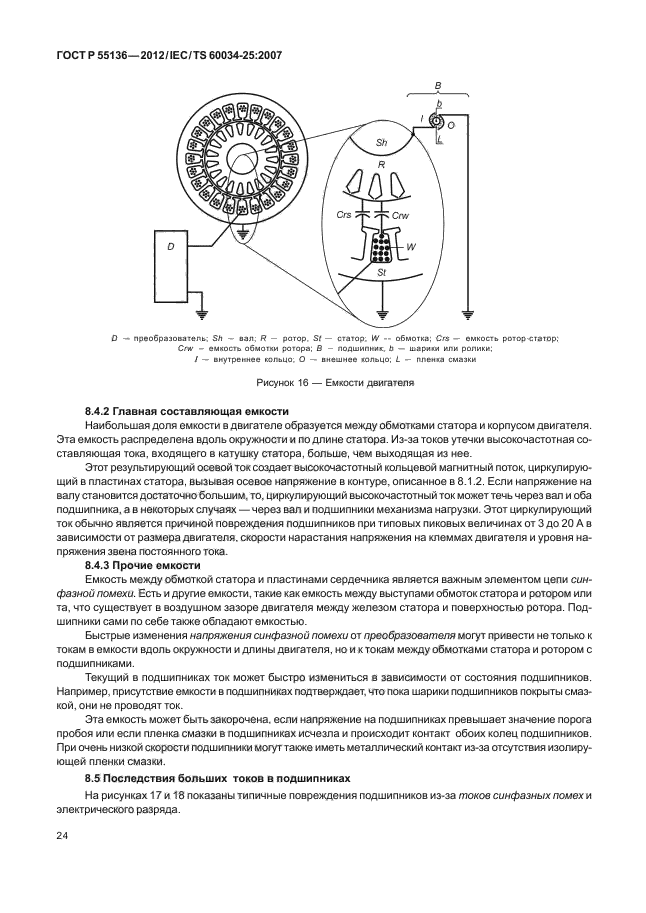 ГОСТ Р 55136—2012/IEC/TS 60034-25:2007

B
b
I
O
L
Sh
R
Crs
Crw
W
St
D

D — преобразователь; Sh — вал; R — ротор, St — статор; W -- обмотка; Crs — емкость ротор-статор; Crw — емкость обмотки ротора; B — подшипник, b — шарики или ролики; I — внутреннее кольцо; O — внешнее кольцо; L — пленка смазки

Рисунок 16 — Емкости двигателя

8.4.2 Главная составляющая емкости

Наибольшая доля емкости в двигателе образуется между обмотками статора и корпусом двигателя. Эта емкость распределена вдоль окружности и по длине статора. Из-за токов утечки высокочастотная составляющая тока, входящего в катушку статора, больше, чем выходящая из нее.

Этот результирующий осевой ток создает высокочастотный кольцевой магнитный поток, циркулирующий в пластинах статора, вызывая осевое напряжение в контуре, описанное в 8.1.2. Если напряжение на валу становится достаточно большим, то, циркулирующий высокочастотный ток может течь через вал и оба подшипника, а в некоторых случаях — через вал и подшипник механизма нагрузки. Этот циркулирующий ток обычно является причиной повреждения подшипников при типовых пиковых величинах от 3 до 20 А в зависимости от размера двигателя, скорости нарастания напряжения на клеммах двигателя и уровня напряжения звена постоянного тока.

8.4.3 Прочие емкости

Емкость между обмоткой статора и пластинами сердечника является важным элементом цепи синфазной помехи. Есть и другие емкости, такие как емкость между выступами обмоток статора и ротором или та, что существует в воздушном зазоре двигателя между железом статора и поверхностью ротора. Подшипники сами по себе также обладают емкостью.

Быстрые изменения напряжения синфазной помехи от преобразователя могут привести не только к токам в емкости вдоль окружности и длины двигателя, но и к токам между обмотками статора и ротором с подшипниками.

Текущий в подшипниках ток может быстро измениться в зависимости от состояния подшипников. Например, присутствие емкости в подшипниках подтверждает, что пока шарики подшипников покрыты смазкой, они не проводят ток.

Эта емкость может быть закорочена, если напряжение на подшипниках превышает значение порога пробоя или если пленка смазки в подшипниках исчезла и происходит контакт обоих колец подшипников. При очень низкой скорости подшипники могут также иметь металлический контакт из-за отсутствия изолирующей пленки смазки.

8.5 Последствия больших токов в подшипниках

На рисунках 17 и 18 показаны типичные повреждения подшипников из-за токов синфазных помех и электрического разряда.

24